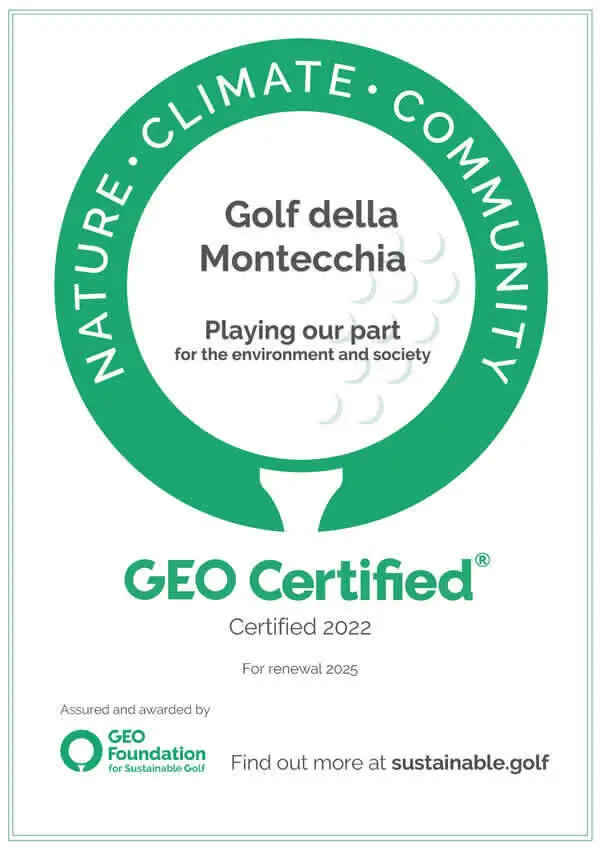 NATURE • CLIMATE • COMMUNITY

Golf della Montecchia

Playing our part
for the environment and society

GEO Certified®

Certified 2022

For renewal 2025

Assured and awarded by

GEO Foundation for Sustainable Golf

Find out more at sustainable.golf